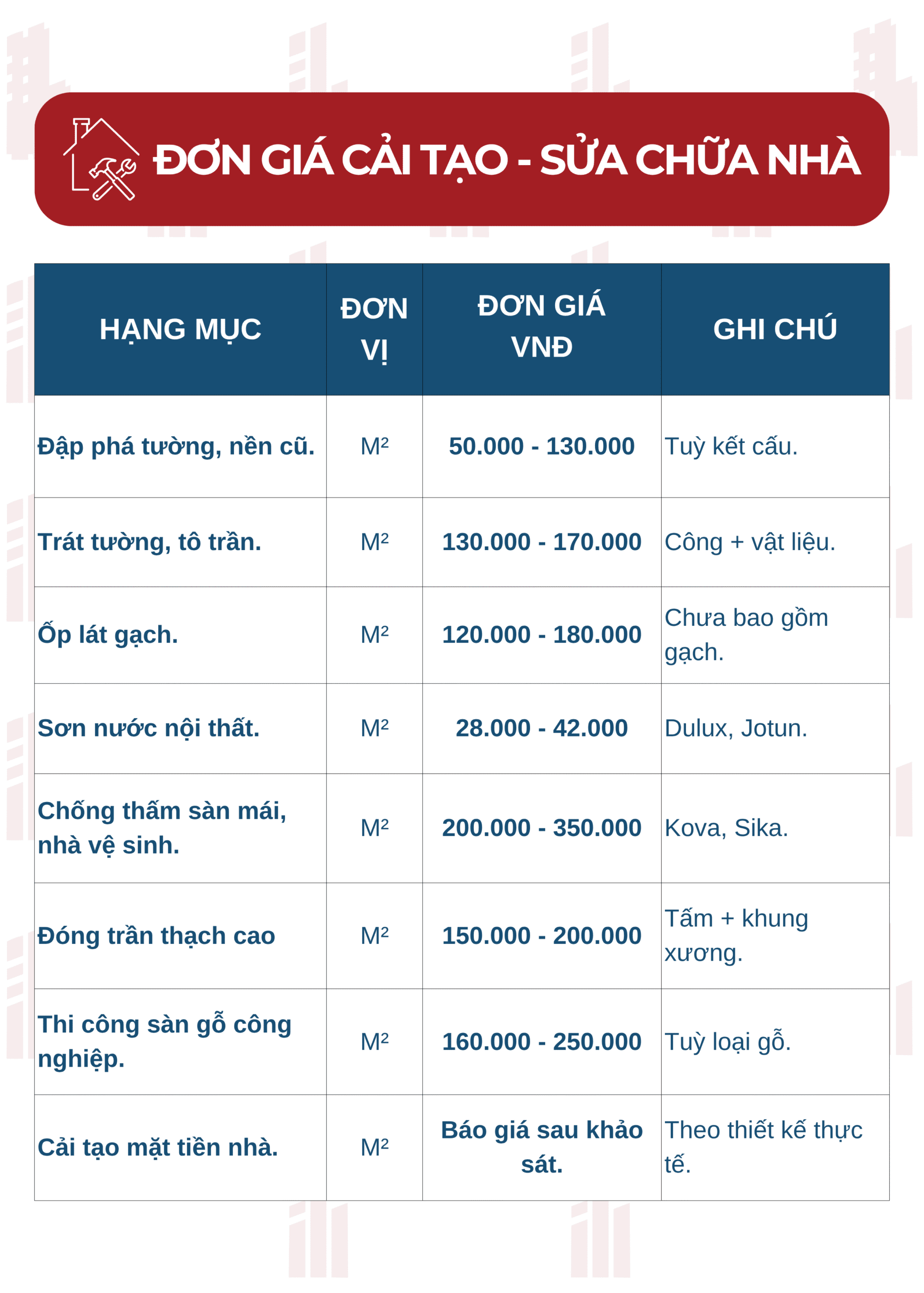 ĐƠN GIÁ CẢI TẠO - SỬA CHỮA NHÀ

| HẠNG MỤC | ĐƠN VỊ | ĐƠN GIÁ VNĐ | GHI CHÚ |
|---|---|---|---|
| Đập phá tường, nền cũ. | M² | 50.000 - 130.000 | Tuỳ kết cấu. |
| Trát tường, tô trần. | M² | 130.000 - 170.000 | Công + vật liệu. |
| Ốp lát gạch. | M² | 120.000 - 180.000 | Chưa bao gồm gạch. |
| Sơn nước nội thất. | M² | 28.000 - 42.000 | Dulux, Jotun. |
| Chống thấm sàn mái, nhà vệ sinh. | M² | 200.000 - 350.000 | Kova, Sika. |
| Đóng trần thạch cao | M² | 150.000 - 200.000 | Tấm + khung xương. |
| Thi công sàn gỗ công nghiệp. | M² | 160.000 - 250.000 | Tuỳ loại gỗ. |
| Cải tạo mặt tiền nhà. | M² | Báo giá sau khảo sát. | Theo thiết kế thực tế. |